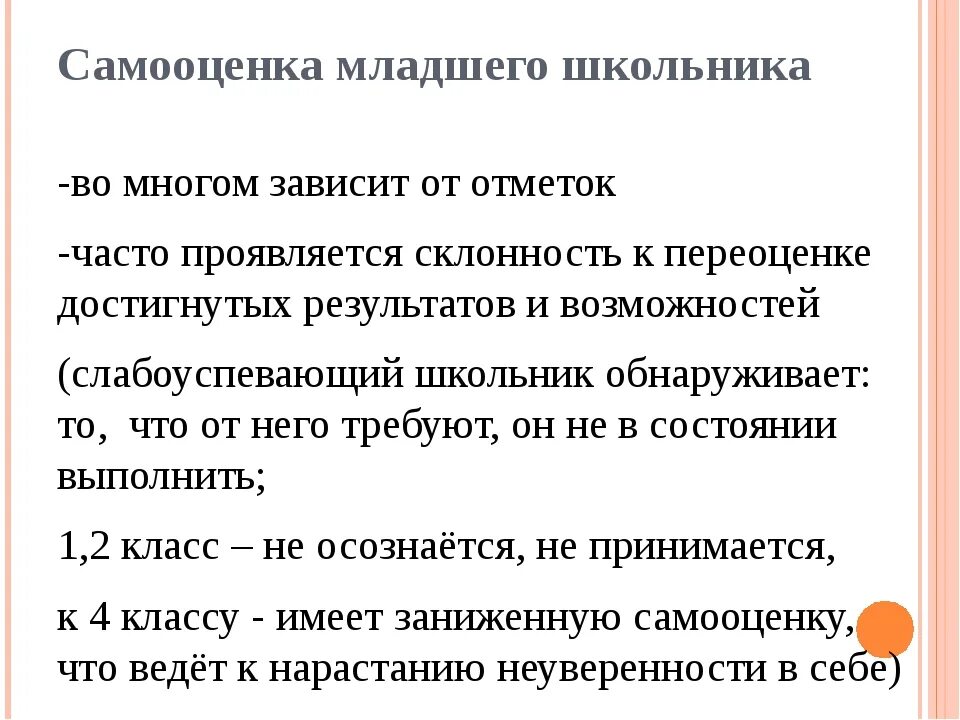 Самооценка младшего школьника

-во многом зависит от отметок

-часто проявляется склонность к переоценке достигнутых результатов и возможностей

(слабоуспевающий школьник обнаруживает: то, что от него требуют, он не в состоянии выполнить;

1,2 класс – не осознаётся, не принимается,

к 4 классу - имеет заниженную самооценку, что ведёт к нарастанию неуверенности в себе)